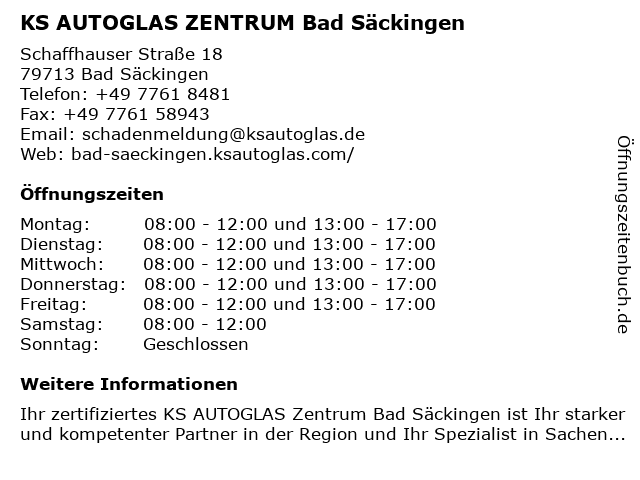 KS AUTOGLAS ZENTRUM Bad Säckingen

Schaffhauser Straße 18
79713 Bad Säckingen
Telefon: +49 7761 8481
Fax: +49 7761 58943
Email: schadenmeldung@ksautoglas.de
Web: bad-saeckingen.ksautoglas.com/

Öffnungszeiten

| | |
|---|---|
| Montag: | 08:00 - 12:00 und 13:00 - 17:00 |
| Dienstag: | 08:00 - 12:00 und 13:00 - 17:00 |
| Mittwoch: | 08:00 - 12:00 und 13:00 - 17:00 |
| Donnerstag: | 08:00 - 12:00 und 13:00 - 17:00 |
| Freitag: | 08:00 - 12:00 und 13:00 - 17:00 |
| Samstag: | 08:00 - 12:00 |
| Sonntag: | Geschlossen |

Weitere Informationen

Ihr zertifiziertes KS AUTOGLAS Zentrum Bad Säckingen ist Ihr starker und kompetenter Partner in der Region und Ihr Spezialist in Sachen...

Öffnungszeitenbuch.de